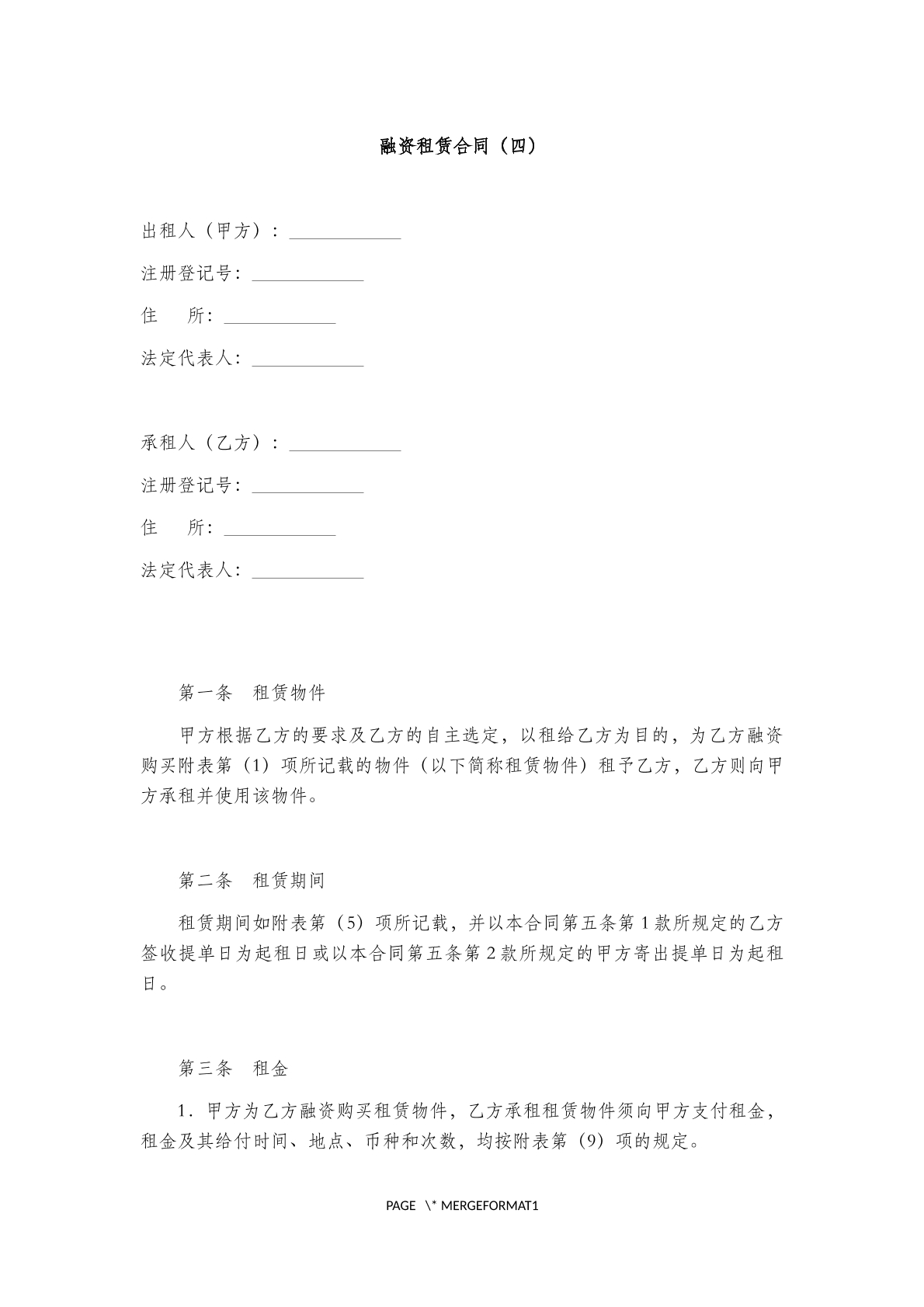 融资租赁合同（四）

出租人（甲方）：____

注册登记号：____

住 所：____

法定代表人：____

承租人（乙方）：____

注册登记号：____

住 所：____

法定代表人：____

第一条 租赁物件

甲方根据乙方的要求及乙方的自主选定，以租给乙方为目的，为乙方融资购买附表第（1）项所记载的物件（以下简称租赁物件）租予乙方，乙方则向甲方承租并使用该物件。

第二条 租赁期间

租赁期间如附表第（5）项所记载，并以本合同第五条第1款所规定的乙方签收提单日为起租日或以本合同第五条第2款所规定的甲方寄出提单日为起租日。

第三条 租金

1．甲方为乙方融资购买租赁物件，乙方承租租赁物件须向甲方支付租金，租金及其给付时间、地点、币种和次数，均按附表第（9）项的规定。

PAGE \* MERGEFORMAT1